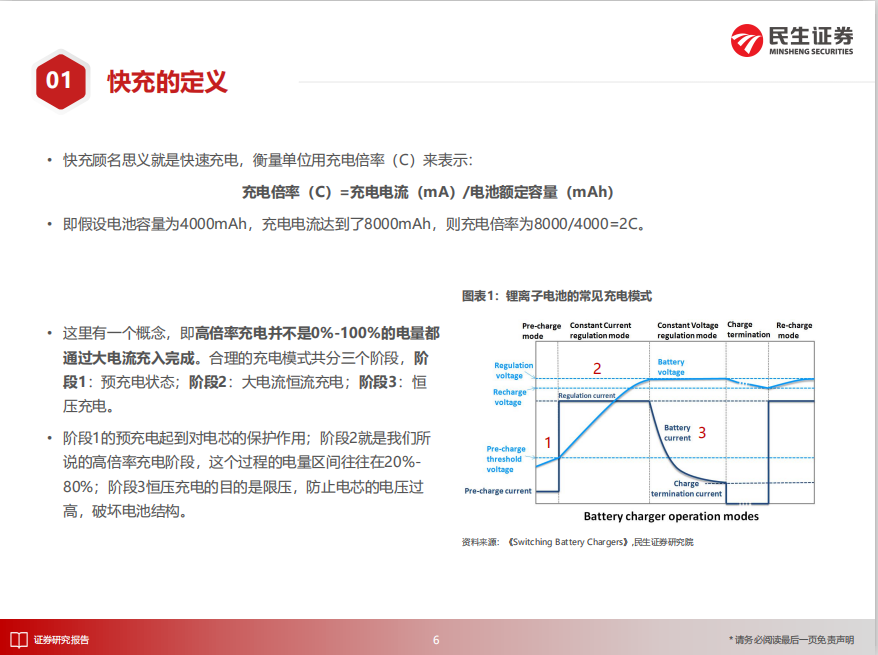 民生证券
MINSHENG SECURITIES

01 快充的定义

• 快充顾名思义就是快速充电，衡量单位用充电倍率（C）来表示：

充电倍率（C）=充电电流（mA）/电池额定容量（mAh）

• 即假设电池容量为4000mAh，充电电流达到了8000mAh，则充电倍率为8000/4000=2C。

• 这里有一个概念，即高倍率充电并不是0%-100%的电量都通过大电流充入完成。合理的充电模式共分三个阶段，阶段1：预充电状态；阶段2：大电流恒流充电；阶段3：恒压充电。

• 阶段1的预充电起到对电芯的保护作用；阶段2就是我们所说的高倍率充电阶段，这个过程的电量区间往往在20%-80%；阶段3恒压充电的目的是限压，防止电芯的电压过高，破坏电池结构。

图表1：锂离子电池的常见充电模式

Pre-charge mode
Constant Current regulation mode
Constant Voltage regulation mode
Charge termination
Re-charge mode
Regulation voltage
Recharge voltage
Pre-charge threshold voltage
Pre-charge current
Regulation current
Battery voltage
Battery current
Charge termination current
1
2
3
Battery charger operation modes

资料来源：《Switching Battery Chargers》,民生证券研究院

证券研究报告
6
* 请务必阅读最后一页免责声明